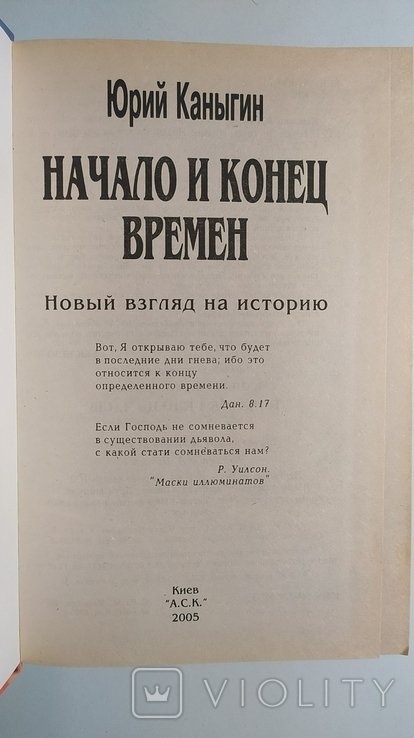 Юрий Каныгин

НАЧАЛО И КОНЕЦ ВРЕМЕН

Новый взгляд на историю

Вот, Я открываю тебе, что будет в последние дни гнева; ибо это относится к концу определенного времени.

Дан. 8.17

Если Господь не сомневается в существовании дьявола, с какой стати сомневаться нам?

Р. Уилсон. "Маски иллюминатов"

Киев
"А.С.К."
2005

VIOLITY